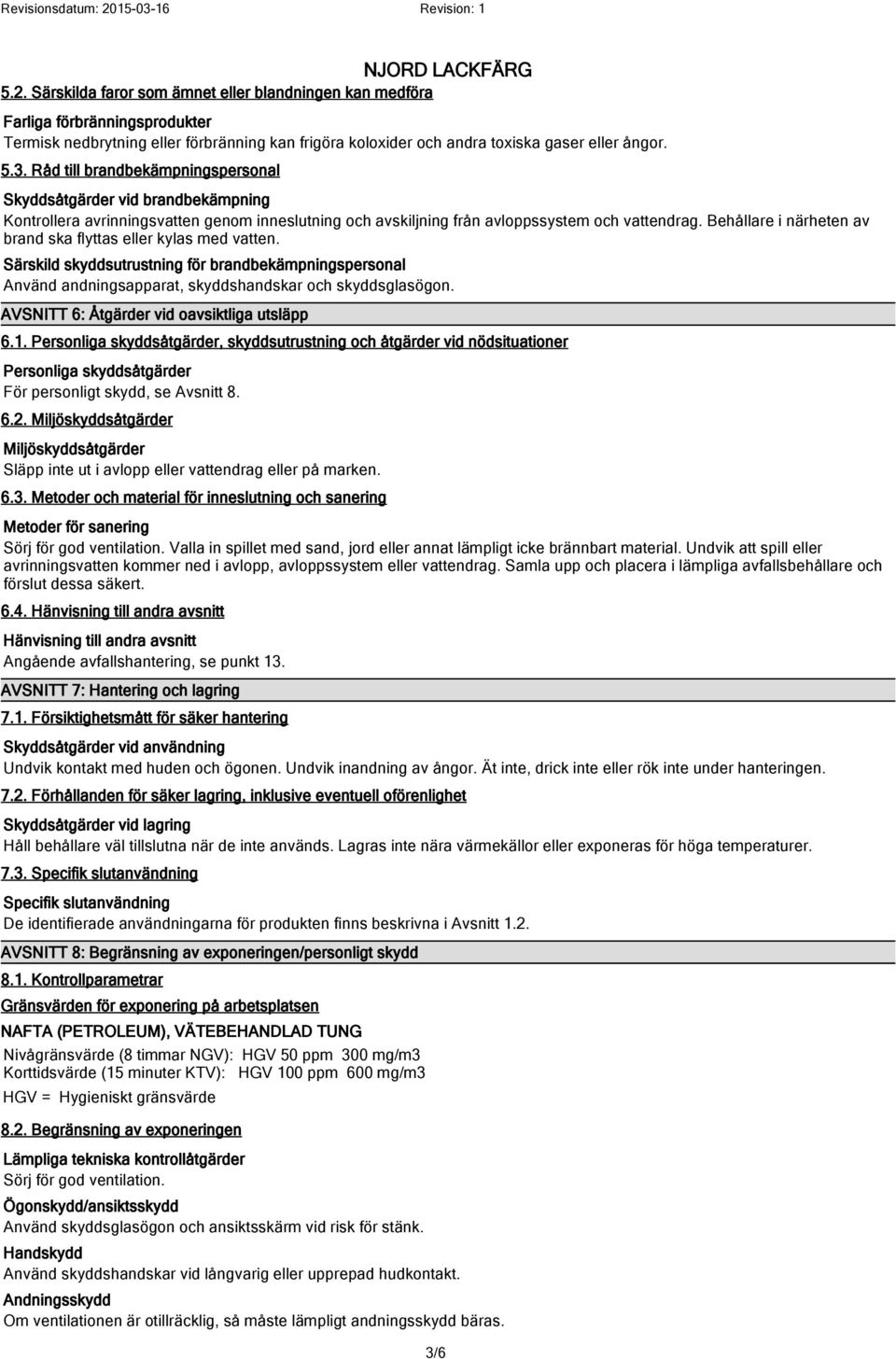 Revisionsdatum: 2015-03-16

Revision: 1

NJORD LACKFÄRG

5.2. Särskilda faror som ämnet eller blandningen kan medföra

Farliga förbränningsprodukter
Termisk nedbrytning eller förbränning kan frigöra koloxider och andra toxiska gaser eller ångor.

5.3. Råd till brandbekämpningspersonal

Skyddsåtgärder vid brandbekämpning
Kontrollera avrinningsvatten genom inneslutning och avskiljning från avloppssystem och vattendrag. Behållare i närheten av brand ska flyttas eller kylas med vatten.

Särskild skyddsutrustning för brandbekämpningspersonal
Använd andningsapparat, skyddshandskar och skyddsglasögon.

AVSNITT 6: Åtgärder vid oavsiktliga utsläpp

6.1. Personliga skyddsåtgärder, skyddsutrustning och åtgärder vid nödsituationer

Personliga skyddsåtgärder
För personligt skydd, se Avsnitt 8.

6.2. Miljöskyddsåtgärder

Miljöskyddsåtgärder
Släpp inte ut i avlopp eller vattendrag eller på marken.

6.3. Metoder och material för inneslutning och sanering

Metoder för sanering
Sörj för god ventilation. Valla in spillet med sand, jord eller annat lämpligt icke brännbart material. Undvik att spill eller avrinningsvatten kommer ned i avlopp, avloppssystem eller vattendrag. Samla upp och placera i lämpliga avfallsbehållare och förslut dessa säkert.

6.4. Hänvisning till andra avsnitt

Hänvisning till andra avsnitt
Angående avfallshantering, se punkt 13.

AVSNITT 7: Hantering och lagring

7.1. Försiktighetsmått för säker hantering

Skyddsåtgärder vid användning
Undvik kontakt med huden och ögonen. Undvik inandning av ångor. Ät inte, drick inte eller rök inte under hanteringen.

7.2. Förhållanden för säker lagring, inklusive eventuell oförenlighet

Skyddsåtgärder vid lagring
Håll behållare väl tillslutna när de inte används. Lagras inte nära värmekällor eller exponeras för höga temperaturer.

7.3. Specifik slutanvändning

Specifik slutanvändning
De identifierade användningarna för produkten finns beskrivna i Avsnitt 1.2.

AVSNITT 8: Begränsning av exponeringen/personligt skydd

8.1. Kontrollparametrar

Gränsvärden för exponering på arbetsplatsen

NAFTA (PETROLEUM), VÄTEBEHANDLAD TUNG
Nivågränsvärde (8 timmar NGV): HGV 50 ppm 300 mg/m3
Korttidsvärde (15 minuter KTV): HGV 100 ppm 600 mg/m3
HGV = Hygieniskt gränsvärde

8.2. Begränsning av exponeringen

Lämpliga tekniska kontrollåtgärder
Sörj för god ventilation.

Ögonskydd/ansiktsskydd
Använd skyddsglasögon och ansiktsskärm vid risk för stänk.

Handskydd
Använd skyddshandskar vid långvarig eller upprepad hudkontakt.

Andningsskydd
Om ventilationen är otillräcklig, så måste lämpligt andningsskydd bäras.

3/6